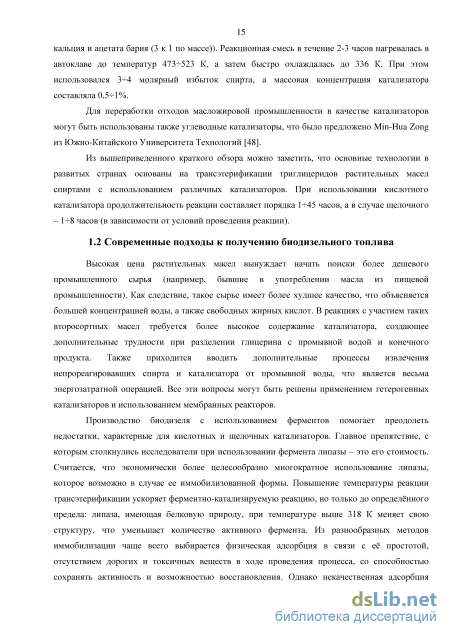 15

кальция и ацетата бария (3 к 1 по массе)). Реакционная смесь в течение 2-3 часов нагревалась в автоклаве до температур 473÷523 К, а затем быстро охлаждалась до 336 К. При этом использовался 3÷4 молярный избыток спирта, а массовая концентрация катализатора составляла 0,5÷1%.

Для переработки отходов масложировой промышленности в качестве катализаторов могут быть использованы также углеводные катализаторы, что было предложено Min-Hua Zong из Южно-Китайского Университета Технологий [48].

Из вышеприведенного краткого обзора можно заметить, что основные технологии в развитых странах основаны на трансэтерификации триглицеридов растительных масел спиртами с использованием различных катализаторов. При использовании кислотного катализатора продолжительность реакции составляет порядка 1÷45 часов, а в случае щелочного – 1÷8 часов (в зависимости от условий проведения реакции).

1.2 Современные подходы к получению биодизельного топлива

Высокая цена растительных масел вынуждает начать поиски более дешевого промышленного сырья (например, бывшие в употреблении масла из пищевой промышленности). Как следствие, такое сырье имеет более худшее качество, что объясняется большей концентрацией воды, а также свободных жирных кислот. В реакциях с участием таких второсортных масел требуется более высокое содержание катализатора, создающее дополнительные трудности при разделении глицерина с промывной водой и конечного продукта. Также приходится вводить дополнительные процессы извлечения непрореагировавших спирта и катализатора от промывной воды, что является весьма энергозатратной операцией. Все эти вопросы могут быть решены применением гетерогенных катализаторов и использованием мембранных реакторов.

Производство биодизеля с использованием ферментов помогает преодолеть недостатки, характерные для кислотных и щелочных катализаторов. Главное препятствие, с которым столкнулись исследователи при использовании фермента липазы – это его стоимость. Считается, что экономически более целесообразно многократное использование липазы, которое возможно в случае ее иммобилизованной формы. Повышение температуры реакции трансэтерификации ускоряет ферментно-катализируемую реакцию, но только до определённого предела: липаза, имеющая белковую природу, при температуре выше 318 К меняет свою структуру, что уменьшает количество активного фермента. Из разнообразных методов иммобилизации чаще всего выбирается физическая адсорбция в связи с её простотой, отсутствием дорогих и токсичных веществ в ходе проведения процесса, со способностью сохранять активность и возможностью восстановления. Однако некачественная адсорбция

dsLib.net
библиотека диссертаций